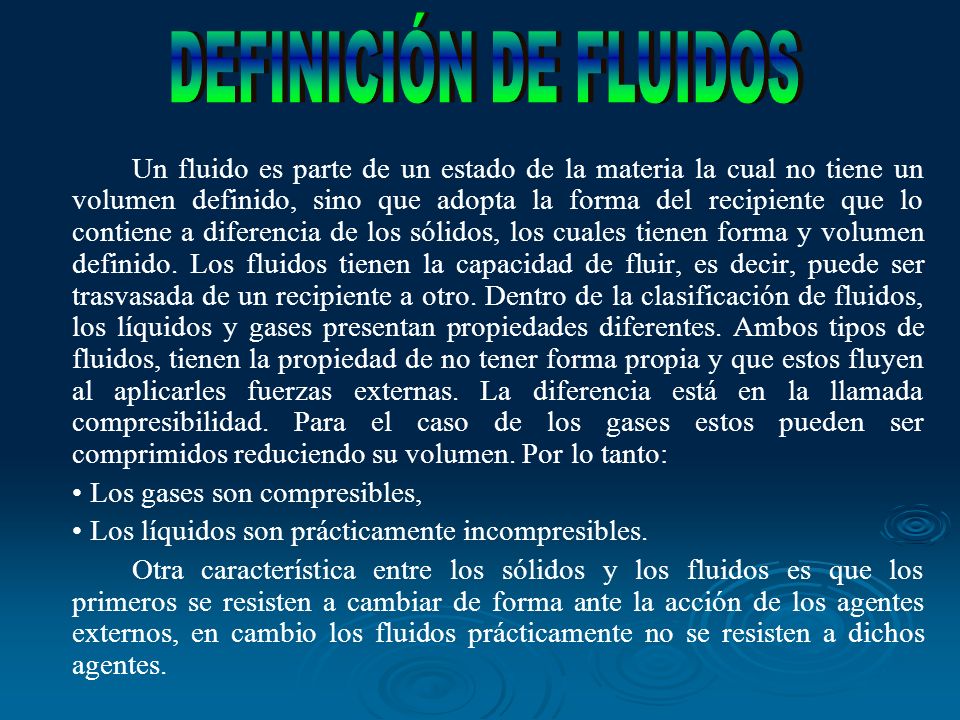 DEFINICIÓN DE FLUIDOS

Un fluido es parte de un estado de la materia la cual no tiene un volumen definido, sino que adopta la forma del recipiente que lo contiene a diferencia de los sólidos, los cuales tienen forma y volumen definido. Los fluidos tienen la capacidad de fluir, es decir, puede ser trasvasada de un recipiente a otro. Dentro de la clasificación de fluidos, los líquidos y gases presentan propiedades diferentes. Ambos tipos de fluidos, tienen la propiedad de no tener forma propia y que estos fluyen al aplicarles fuerzas externas. La diferencia está en la llamada compresibilidad. Para el caso de los gases estos pueden ser comprimidos reduciendo su volumen. Por lo tanto:

• Los gases son compresibles,

• Los líquidos son prácticamente incompresibles.

Otra característica entre los sólidos y los fluidos es que los primeros se resisten a cambiar de forma ante la acción de los agentes externos, en cambio los fluidos prácticamente no se resisten a dichos agentes.